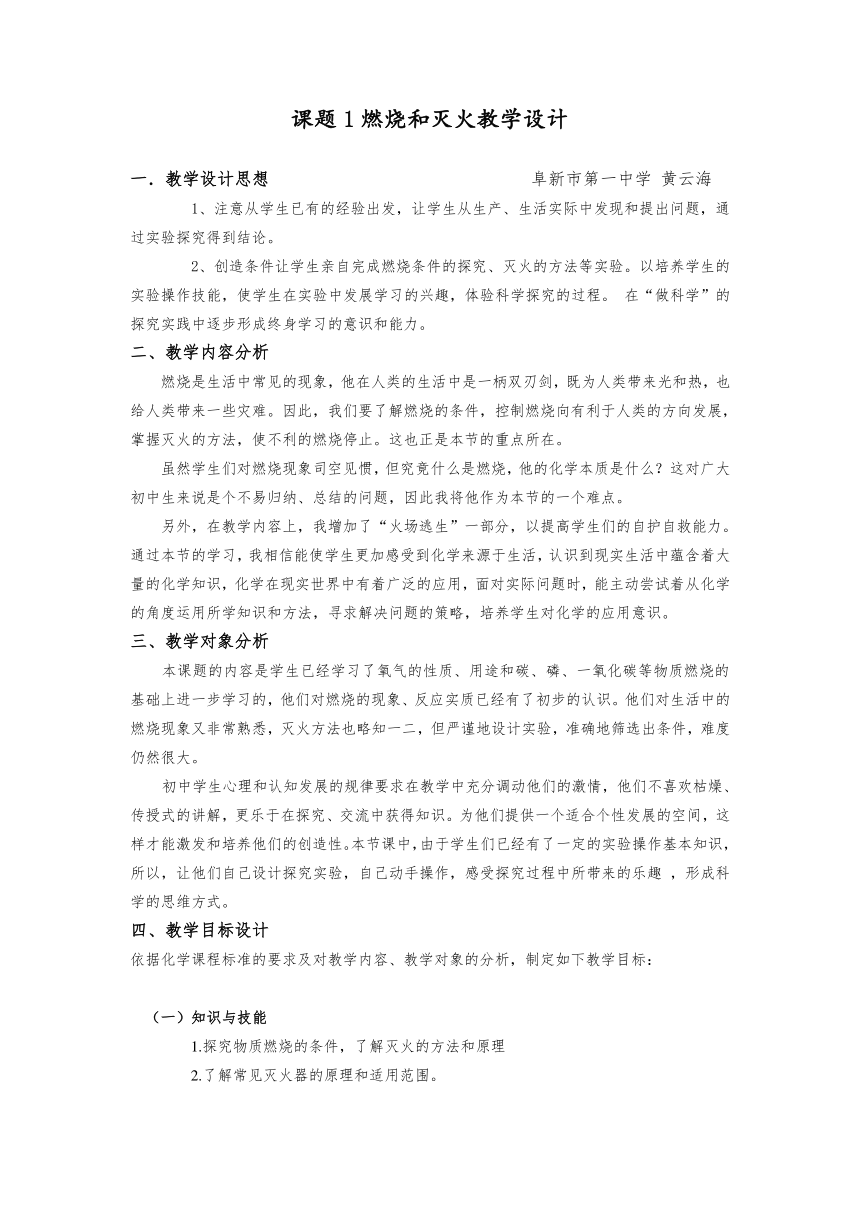 课题 1 燃烧和灭火教学设计

一．教学设计思想　　　　　　　　　　　　　　　　阜新市第一中学 黄云海

1、注意从学生已有的经验出发，让学生从生产、生活实际中发现和提出问题，通过实验探究得到结论。

2、创造条件让学生亲自完成燃烧条件的探究、灭火的方法等实验。以培养学生的实验操作技能，使学生在实验中发展学习的兴趣，体验科学探究的过程。 在“做科学”的探究实践中逐步形成终身学习的意识和能力。

二、教学内容分析

燃烧是生活中常见的现象，他在人类的生活中是一柄双刃剑，既为人类带来光和热，也给人类带来一些灾难。因此，我们要了解燃烧的条件，控制燃烧向有利于人类的方向发展，掌握灭火的方法，使不利的燃烧停止。这也正是本节的重点所在。

虽然学生们对燃烧现象司空见惯，但究竟什么是燃烧，他的化学本质是什么？这对广大初中生来说是个不易归纳、总结的问题，因此我将他作为本节的一个难点。

另外，在教学内容上，我增加了“火场逃生”一部分，以提高学生们的自护自救能力。通过本节的学习，我相信能使学生更加感受到化学来源于生活，认识到现实生活中蕴含着大量的化学知识，化学在现实世界中有着广泛的应用，面对实际问题时，能主动尝试着从化学的角度运用所学知识和方法，寻求解决问题的策略，培养学生对化学的应用意识。

三、教学对象分析

本课题的内容是学生已经学习了氧气的性质、用途和碳、磷、一氧化碳等物质燃烧的基础上进一步学习的，他们对燃烧的现象、反应实质已经有了初步的认识。他们对生活中的燃烧现象又非常熟悉，灭火方法也略知一二，但严谨地设计实验，准确地筛选出条件，难度仍然很大。

初中学生心理和认知发展的规律要求在教学中充分调动他们的激情，他们不喜欢枯燥、传授式的讲解，更乐于在探究、交流中获得知识。为他们提供一个适合个性发展的空间，这样才能激发和培养他们的创造性。本节课中，由于学生们已经有了一定的实验操作基本知识，所以，让他们自己设计探究实验，自己动手操作，感受探究过程中所带来的乐趣 ，形成科学的思维方式。

四、教学目标设计

依据化学课程标准的要求及对教学内容、教学对象的分析，制定如下教学目标：

（一）知识与技能

1.探究物质燃烧的条件，了解灭火的方法和原理

2.了解常见灭火器的原理和适用范围。